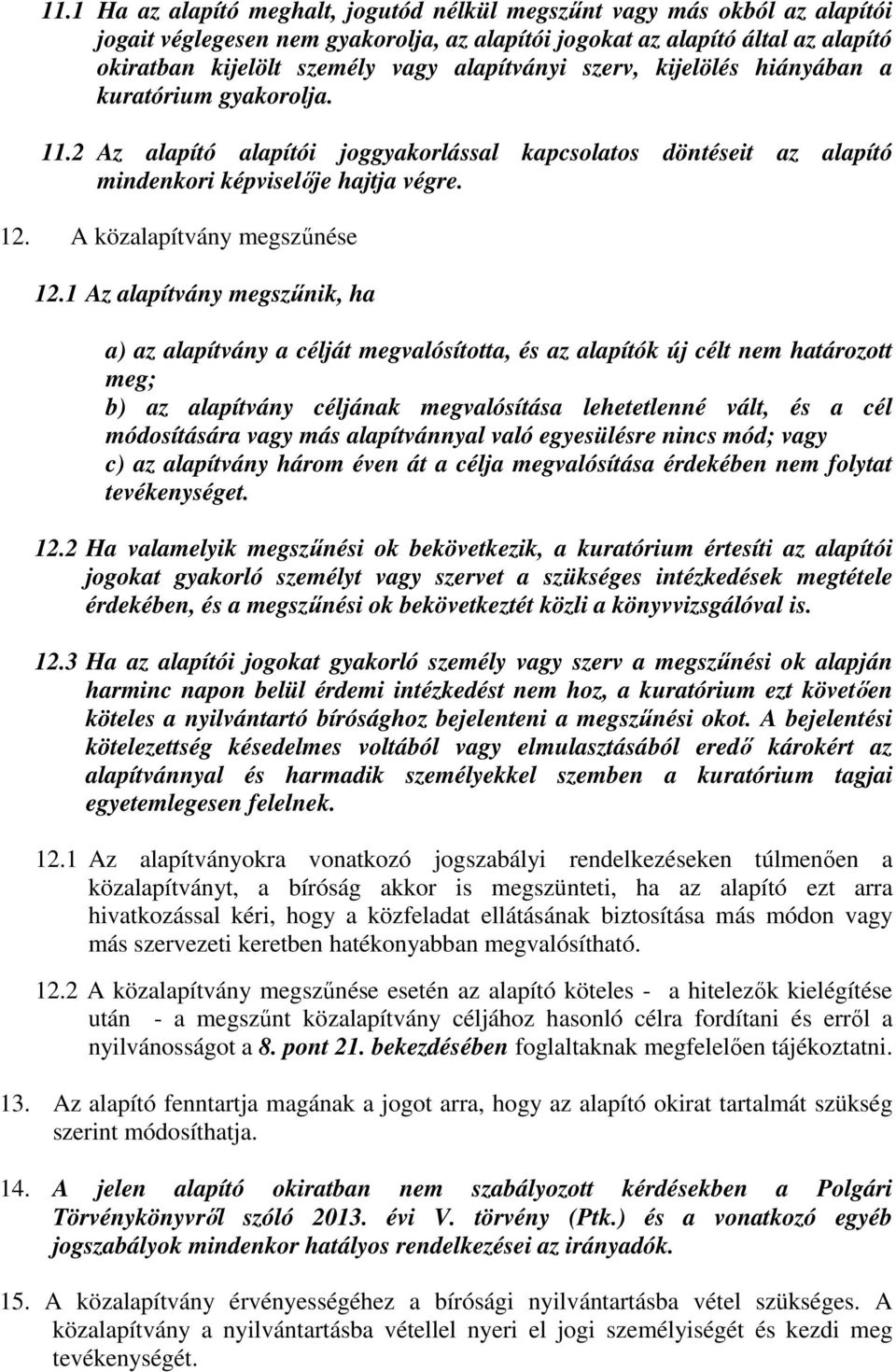 11.1 Ha az alapító meghalt, jogutód nélkül megszűnt vagy más okból az alapítói jogait véglegesen nem gyakorolja, az alapítói jogokat az alapító által az alapító okiratban kijelölt személy vagy alapítványi szerv, kijelölés hiányában a kuratórium gyakorolja.

11.2 Az alapító alapítói joggyakorlással kapcsolatos döntéseit az alapító mindenkori képviselője hajtja végre.

12. A közalapítvány megszűnése

12.1 Az alapítvány megszűnik, ha

a) az alapítvány a célját megvalósította, és az alapítók új célt nem határozott meg;
b) az alapítvány céljának megvalósítása lehetetlenné vált, és a cél módosítására vagy más alapítvánnyal való egyesülésre nincs mód; vagy
c) az alapítvány három éven át a célja megvalósítása érdekében nem folytat tevékenységet.

12.2 Ha valamelyik megszűnési ok bekövetkezik, a kuratórium értesíti az alapítói jogokat gyakorló személyt vagy szervet a szükséges intézkedések megtétele érdekében, és a megszűnési ok bekövetkeztét közli a könyvvizsgálóval is.

12.3 Ha az alapítói jogokat gyakorló személy vagy szerv a megszűnési ok alapján harminc napon belül érdemi intézkedést nem hoz, a kuratórium ezt követően köteles a nyilvántartó bírósághoz bejelenteni a megszűnési okot. A bejelentési kötelezettség késedelmes voltából vagy elmulasztásából eredő károkért az alapítvánnyal és harmadik személyekkel szemben a kuratórium tagjai egyetemlegesen felelnek.

12.1 Az alapítványokra vonatkozó jogszabályi rendelkezéseken túlmenően a közalapítványt, a bíróság akkor is megszünteti, ha az alapító ezt arra hivatkozással kéri, hogy a közfeladat ellátásának biztosítása más módon vagy más szervezeti keretben hatékonyabban megvalósítható.

12.2 A közalapítvány megszűnése esetén az alapító köteles - a hitelezők kielégítése után - a megszűnt közalapítvány céljához hasonló célra fordítani és erről a nyilvánosságot a 8. pont 21. bekezdésében foglaltaknak megfelelően tájékoztatni.

13. Az alapító fenntartja magának a jogot arra, hogy az alapító okirat tartalmát szükség szerint módosíthatja.

14. A jelen alapító okiratban nem szabályozott kérdésekben a Polgári Törvénykönyvről szóló 2013. évi V. törvény (Ptk.) és a vonatkozó egyéb jogszabályok mindenkor hatályos rendelkezései az irányadók.

15. A közalapítvány érvényességéhez a bírósági nyilvántartásba vétel szükséges. A közalapítvány a nyilvántartásba vétellel nyeri el jogi személyiségét és kezdi meg tevékenységét.